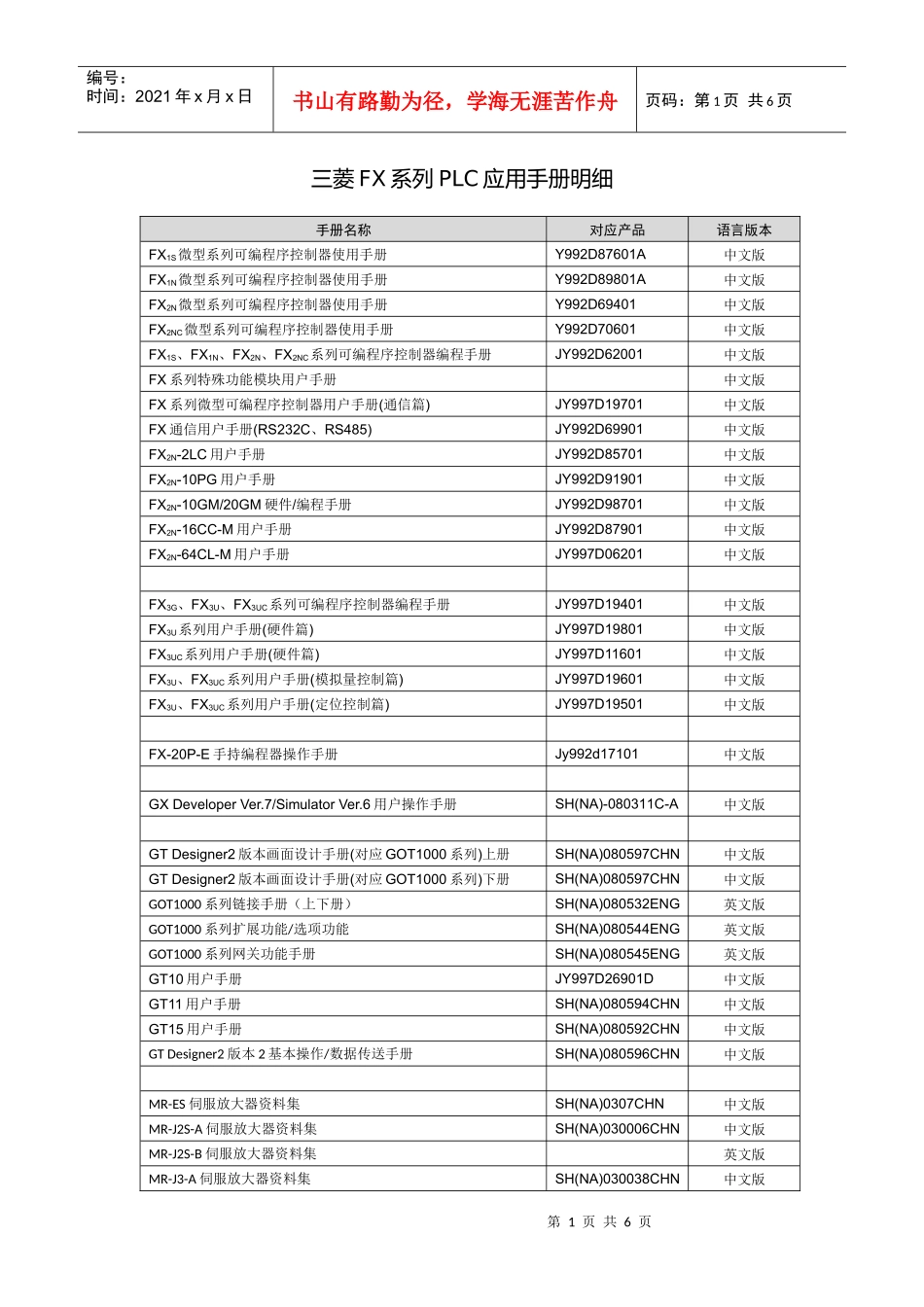 编号：
时间：2021 年 x 月 x 日

书山有路勤为径，学海无涯苦作舟

页码：第 1 页 共 6 页

三菱 FX 系列 PLC 应用手册明细

| 手册名称 | 对应产品 | 语言版本 |
|---|---|---|
| $FX_{1S}$ 微型系列可编程序控制器使用手册 | Y992D87601A | 中文版 |
| $FX_{1N}$ 微型系列可编程序控制器使用手册 | Y992D89801A | 中文版 |
| $FX_{2N}$ 微型系列可编程序控制器使用手册 | Y992D69401 | 中文版 |
| $FX_{2NC}$ 微型系列可编程序控制器使用手册 | Y992D70601 | 中文版 |
| $FX_{1S}$、$FX_{1N}$、$FX_{2N}$、$FX_{2NC}$ 系列可编程序控制器编程手册 | JY992D62001 | 中文版 |
| FX 系列特殊功能模块用户手册 | | 中文版 |
| FX 系列微型可编程序控制器用户手册(通信篇) | JY997D19701 | 中文版 |
| FX 通信用户手册(RS232C、RS485) | JY992D69901 | 中文版 |
| $FX_{2N}$-2LC 用户手册 | JY992D85701 | 中文版 |
| $FX_{2N}$-10PG 用户手册 | JY992D91901 | 中文版 |
| $FX_{2N}$-10GM/20GM 硬件/编程手册 | JY992D98701 | 中文版 |
| $FX_{2N}$-16CC-M 用户手册 | JY992D87901 | 中文版 |
| $FX_{2N}$-64CL-M 用户手册 | JY997D06201 | 中文版 |
| | | |
| $FX_{3G}$、$FX_{3U}$、$FX_{3UC}$ 系列可编程序控制器编程手册 | JY997D19401 | 中文版 |
| $FX_{3U}$ 系列用户手册(硬件篇) | JY997D19801 | 中文版 |
| $FX_{3UC}$ 系列用户手册(硬件篇) | JY997D11601 | 中文版 |
| $FX_{3U}$、$FX_{3UC}$ 系列用户手册(模拟量控制篇) | JY997D19601 | 中文版 |
| $FX_{3U}$、$FX_{3UC}$ 系列用户手册(定位控制篇) | JY997D19501 | 中文版 |
| | | |
| FX-20P-E 手持编程器操作手册 | Jy992d17101 | 中文版 |
| | | |
| GX Developer Ver.7/Simulator Ver.6 用户操作手册 | SH(NA)-080311C-A | 中文版 |
| | | |
| GT Designer2 版本画面设计手册(对应 GOT1000 系列)上册 | SH(NA)080597CHN | 中文版 |
| GT Designer2 版本画面设计手册(对应 GOT1000 系列)下册 | SH(NA)080597CHN | 中文版 |
| GOT1000 系列链接手册（上下册） | SH(NA)080532ENG | 英文版 |
| GOT1000 系列扩展功能/选项功能 | SH(NA)080544ENG | 英文版 |
| GOT1000 系列网关功能手册 | SH(NA)080545ENG | 英文版 |
| GT10 用户手册 | JY997D26901D | 中文版 |
| GT11 用户手册 | SH(NA)080594CHN | 中文版 |
| GT15 用户手册 | SH(NA)080592CHN | 中文版 |
| GT Designer2 版本 2 基本操作/数据传送手册 | SH(NA)080596CHN | 中文版 |
| | | |
| MR-ES 伺服放大器资料集 | SH(NA)0307CHN | 中文版 |
| MR-J2S-A 伺服放大器资料集 | SH(NA)030006CHN | 中文版 |
| MR-J2S-B 伺服放大器资料集 | | 英文版 |
| MR-J3-A 伺服放大器资料集 | SH(NA)030038CHN | 中文版 |

第 1 页 共 6 页